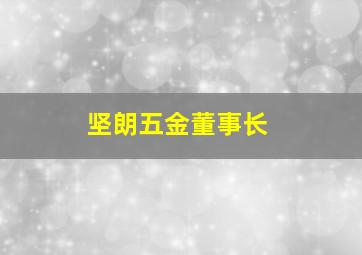 坚朗五金董事长